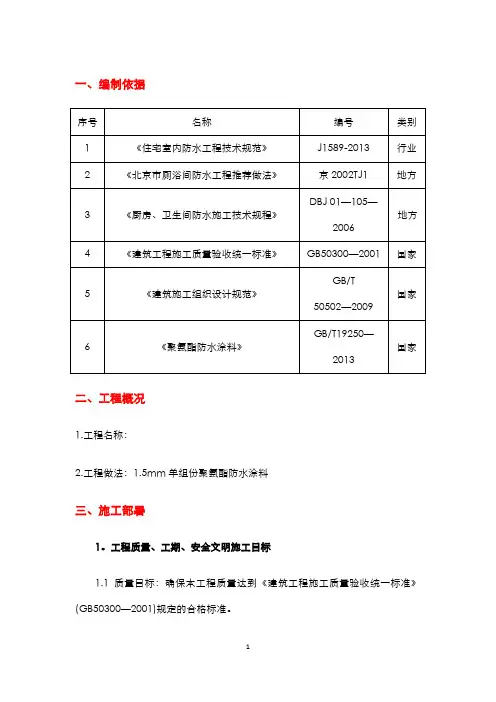 一、编制依据

| 序号 | 名称 | 编号 | 类别 |
|---|---|---|---|
| 1 | 《住宅室内防水工程技术规范》 | J1589-2013 | 行业 |
| 2 | 《北京市厕浴间防水工程推荐做法》 | 京 2002TJ1 | 地方 |
| 3 | 《厨房、卫生间防水施工技术规程》 | DBJ 01—105—2006 | 地方 |
| 4 | 《建筑工程施工质量验收统一标准》 | GB50300—2001 | 国家 |
| 5 | 《建筑施工组织设计规范》 | GB/T 50502—2009 | 国家 |
| 6 | 《聚氨酯防水涂料》 | GB/T19250—2013 | 国家 |

二、工程概况

1.工程名称：

2.工程做法：1.5mm 单组份聚氨酯防水涂料

三、施工部署

1、工程质量、工期、安全文明施工目标

1.1 质量目标：确保本工程质量达到《建筑工程施工质量验收统一标准》(GB50300—2001)规定的合格标准。

1